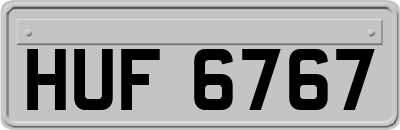 HUF 6767